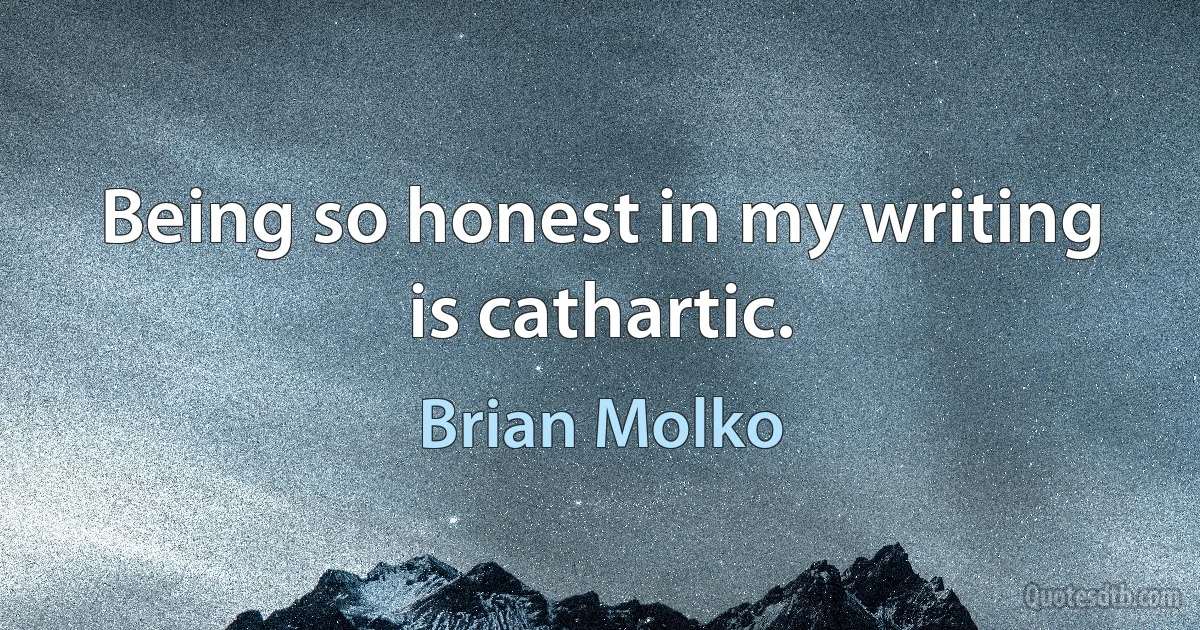 Being so honest in my writing is cathartic.

Brian Molko

Quotesdtb.com